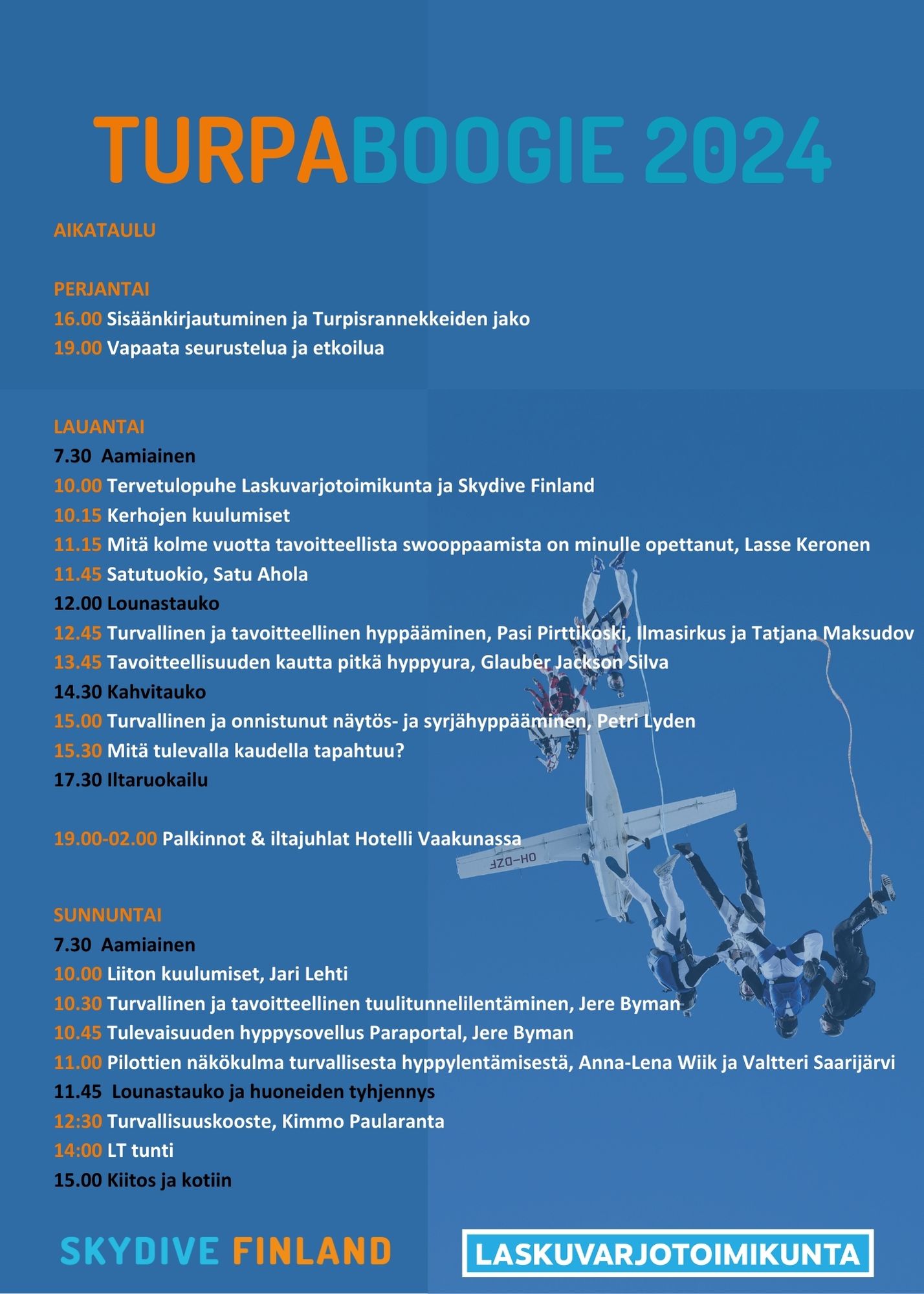 TURPABOOGIE 2024

AIKATAULU

PERJANTAI
16.00 Sisäänkirjautuminen ja Turpisrannekkeiden jako
19.00 Vapaata seurustelua ja etkoilua

LAUANTAI
7.30 Aamiainen
10.00 Tervetulopuhe Laskuvarjotoimikunta ja Skydive Finland
10.15 Kerhojen kuulumiset
11.15 Mitä kolme vuotta tavoitteellista swooppaamista on minulle opettanut, Lasse Keronen
11.45 Satutuokio, Satu Ahola
12.00 Lounastauko
12.45 Turvallinen ja tavoitteellinen hyppääminen, Pasi Pirttikoski, Ilmasirkus ja Tatjana Maksudov
13.45 Tavoitteellisuuden kautta pitkä hyppyura, Glauber Jackson Silva
14.30 Kahvitauko
15.00 Turvallinen ja onnistunut näytös- ja syrjähyppääminen, Petri Lyden
15.30 Mitä tulevalla kaudella tapahtuu?
17.30 Iltaruokailu

19.00-02.00 Palkinnot & iltajuhlat Hotelli Vaakunassa

OH-DZF

SUNNUNTAI
7.30 Aamiainen
10.00 Liiton kuulumiset, Jari Lehti
10.30 Turvallinen ja tavoitteellinen tuulitunnelilentäminen, Jere Byman
10.45 Tulevaisuuden hyppysovellus Paraportal, Jere Byman
11.00 Pilottien näkökulma turvallisesta hyppylentämisestä, Anna-Lena Wiik ja Valtteri Saarijärvi
11.45 Lounastauko ja huoneiden tyhjennys
12:30 Turvallisuuskooste, Kimmo Paularanta
14:00 LT tunti
15.00 Kiitos ja kotiin

SKYDIVE FINLAND

LASKUVARJOTOIMIKUNTA